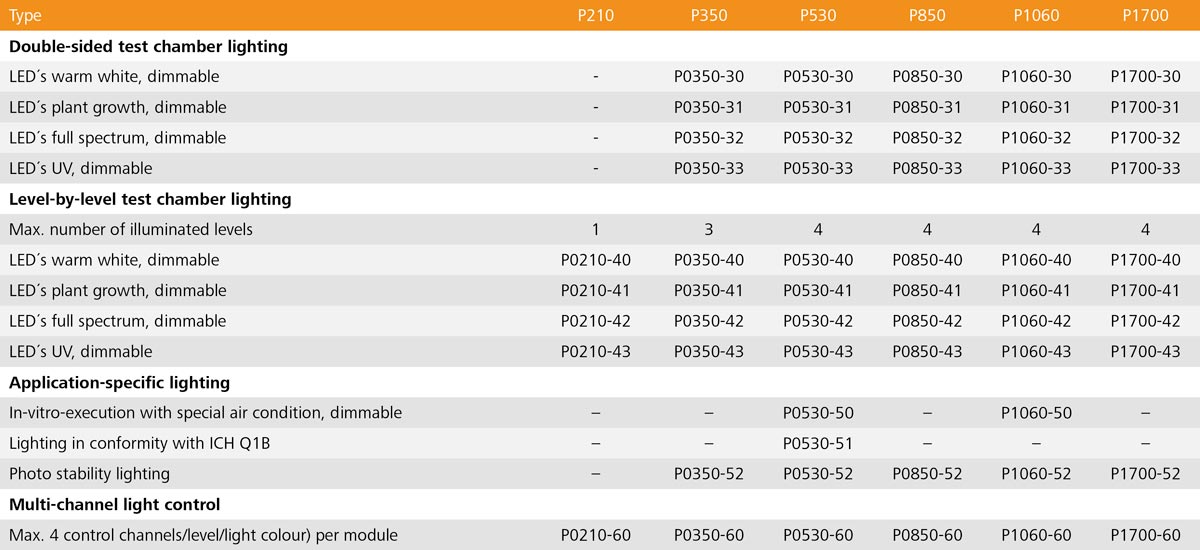 | Type | P210 | P350 | P530 | P850 | P1060 | P1700 |
|---|---|---|---|---|---|---|
| Double-sided test chamber lighting | | | | | | |
| LED´s warm white, dimmable | - | P0350-30 | P0530-30 | P0850-30 | P1060-30 | P1700-30 |
| LED´s plant growth, dimmable | - | P0350-31 | P0530-31 | P0850-31 | P1060-31 | P1700-31 |
| LED´s full spectrum, dimmable | - | P0350-32 | P0530-32 | P0850-32 | P1060-32 | P1700-32 |
| LED´s UV, dimmable | - | P0350-33 | P0530-33 | P0850-33 | P1060-33 | P1700-33 |
| Level-by-level test chamber lighting | | | | | | |
| Max. number of illuminated levels | 1 | 3 | 4 | 4 | 4 | 4 |
| LED´s warm white, dimmable | P0210-40 | P0350-40 | P0530-40 | P0850-40 | P1060-40 | P1700-40 |
| LED´s plant growth, dimmable | P0210-41 | P0350-41 | P0530-41 | P0850-41 | P1060-41 | P1700-41 |
| LED´s full spectrum, dimmable | P0210-42 | P0350-42 | P0530-42 | P0850-42 | P1060-42 | P1700-42 |
| LED´s UV, dimmable | P0210-43 | P0350-43 | P0530-43 | P0850-43 | P1060-43 | P1700-43 |
| Application-specific lighting | | | | | | |
| In-vitro-execution with special air condition, dimmable | – | – | P0530-50 | – | P1060-50 | – |
| Lighting in conformity with ICH Q1B | – | – | P0530-51 | – | – | – |
| Photo stability lighting | – | P0350-52 | P0530-52 | P0850-52 | P1060-52 | P1700-52 |
| Multi-channel light control | | | | | | |
| Max. 4 control channels/level/light colour) per module | P0210-60 | P0350-60 | P0530-60 | P0850-60 | P1060-60 | P1700-60 |